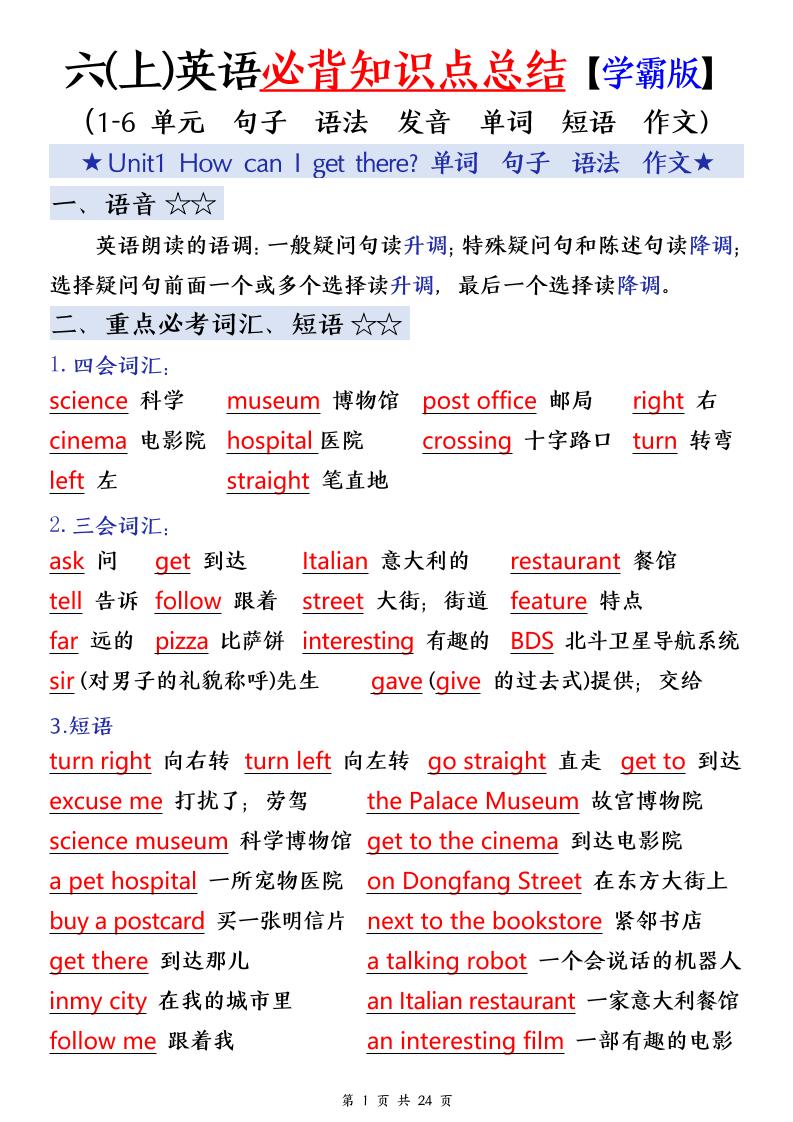 六(上)英语必背知识点总结【学霸版】
(1-6 单元 句子 语法 发音 单词 短语 作文)
★Unit1 How can I get there? 单词 句子 语法 作文★
一、语音 ☆☆
英语朗读的语调：一般疑问句读升调；特殊疑问句和陈述句读降调；选择疑问句前面一个或多个选择读升调，最后一个选择读降调。
二、重点必考词汇、短语 ☆☆
1. 四会词汇：
science 科学 museum 博物馆 post office 邮局 right 右
cinema 电影院 hospital 医院 crossing 十字路口 turn 转弯
left 左 straight 笔直地
2. 三会词汇：
ask 问 get 到达 Italian 意大利的 restaurant 餐馆
tell 告诉 follow 跟着 street 大街；街道 feature 特点
far 远的 pizza 比萨饼 interesting 有趣的 BDS 北斗卫星导航系统
sir (对男子的礼貌称呼)先生 gave (give 的过去式)提供；交给
3.短语
turn right 向右转 turn left 向左转 go straight 直走 get to 到达
excuse me 打扰了；劳驾 the Palace Museum 故宫博物院
science museum 科学博物馆 get to the cinema 到达电影院
a pet hospital 一所宠物医院 on Dongfang Street 在东方大街上
buy a postcard 买一张明信片 next to the bookstore 紧邻书店
get there 到达那儿 a talking robot 一个会说话的机器人
inmy city 在我的城市里 an Italian restaurant 一家意大利餐馆
follow me 跟着我 an interesting film 一部有趣的电影
第 1 页 共 24 页